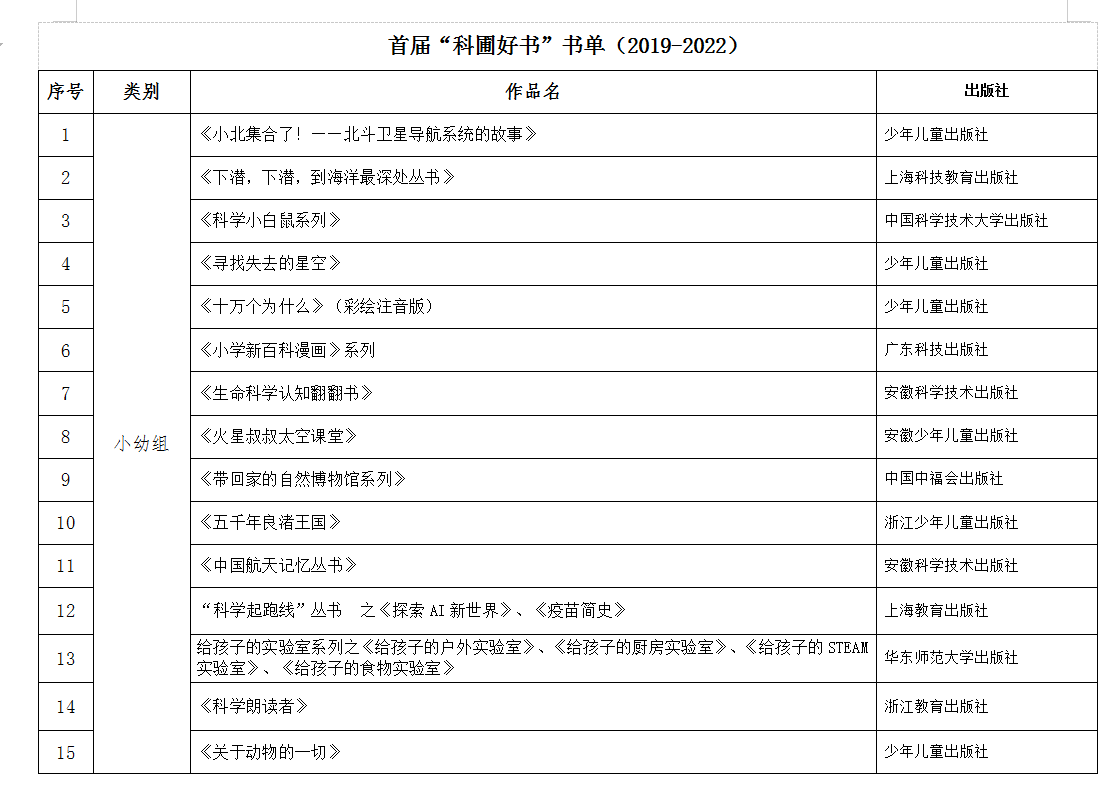 首届“科圃好书”书单（2019-2022）

| 序号 | 类别 | 作品名 | 出版社 |
|---|---|---|---|
| 1 | 小幼组 | 《小北集合了！——北斗卫星导航系统的故事》 | 少年儿童出版社 |
| 2 | | 《下潜，下潜，到海洋最深处丛书》 | 上海科技教育出版社 |
| 3 | | 《科学小白鼠系列》 | 中国科学技术大学出版社 |
| 4 | | 《寻找失去的星空》 | 少年儿童出版社 |
| 5 | | 《十万个为什么》（彩绘注音版） | 少年儿童出版社 |
| 6 | | 《小学新百科漫画》系列 | 广东科技出版社 |
| 7 | | 《生命科学认知翻翻书》 | 安徽科学技术出版社 |
| 8 | | 《火星叔叔太空课堂》 | 安徽少年儿童出版社 |
| 9 | | 《带回家的自然博物馆系列》 | 中国中福会出版社 |
| 10 | | 《五千年良渚王国》 | 浙江少年儿童出版社 |
| 11 | | 《中国航天记忆丛书》 | 安徽科学技术出版社 |
| 12 | | “科学起跑线”丛书 之《探索 AI 新世界》、《疫苗简史》 | 上海教育出版社 |
| 13 | | 给孩子的实验室系列之《给孩子的户外实验室》、《给孩子的厨房实验室》、《给孩子的 STEAM 实验室》、《给孩子的食物实验室》 | 华东师范大学出版社 |
| 14 | | 《科学朗读者》 | 浙江教育出版社 |
| 15 | | 《关于动物的一切》 | 少年儿童出版社 |